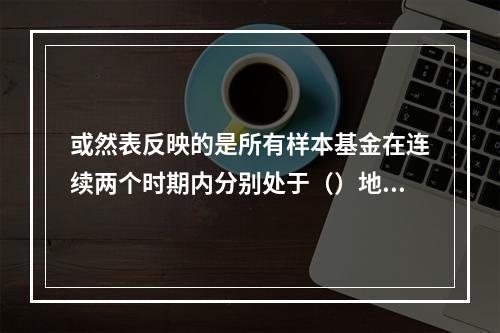 或然表反映的是所有样本基金在连续两个时期内分别处于（）地...